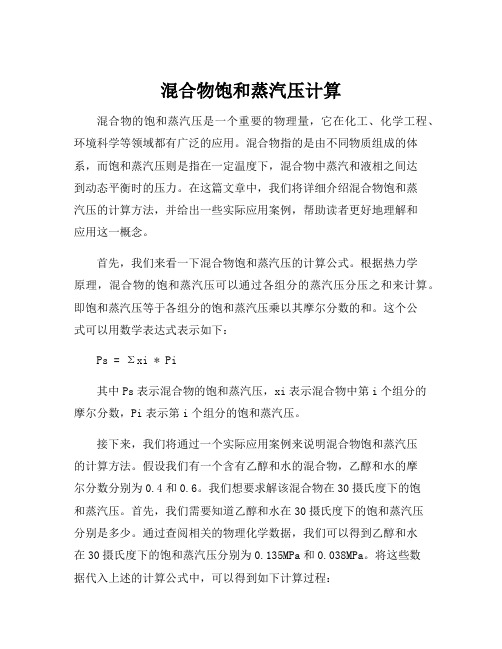 混合物饱和蒸汽压计算

混合物的饱和蒸汽压是一个重要的物理量，它在化工、化学工程、环境科学等领域都有广泛的应用。混合物指的是由不同物质组成的体系，而饱和蒸汽压则是指在一定温度下，混合物中蒸汽和液相之间达到动态平衡时的压力。在这篇文章中，我们将详细介绍混合物饱和蒸汽压的计算方法，并给出一些实际应用案例，帮助读者更好地理解和应用这一概念。

首先，我们来看一下混合物饱和蒸汽压的计算公式。根据热力学原理，混合物的饱和蒸汽压可以通过各组分的蒸汽压分压之和来计算。即饱和蒸汽压等于各组分的饱和蒸汽压乘以其摩尔分数的和。这个公式可以用数学表达式表示如下：

Ps = Σxi * Pi

其中 Ps 表示混合物的饱和蒸汽压，xi 表示混合物中第 i 个组分的摩尔分数，Pi 表示第 i 个组分的饱和蒸汽压。

接下来，我们将通过一个实际应用案例来说明混合物饱和蒸汽压的计算方法。假设我们有一个含有乙醇和水的混合物，乙醇和水的摩尔分数分别为 0.4 和 0.6。我们想要求解该混合物在 30 摄氏度下的饱和蒸汽压。首先，我们需要知道乙醇和水在 30 摄氏度下的饱和蒸汽压分别是多少。通过查阅相关的物理化学数据，我们可以得到乙醇和水在 30 摄氏度下的饱和蒸汽压分别为 0.135MPa 和 0.038MPa。将这些数据代入上述的计算公式中，可以得到如下计算过程：